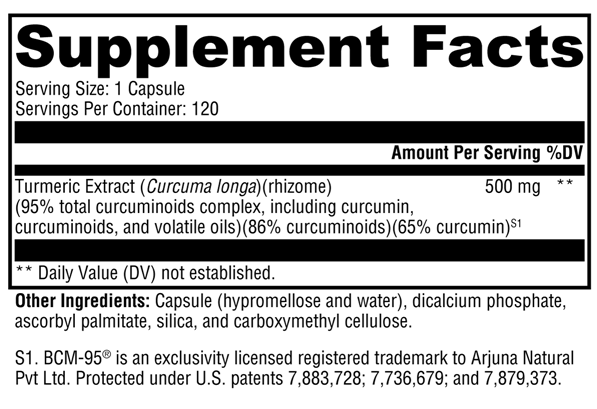 Supplement Facts

Serving Size: 1 Capsule
Servings Per Container: 120

Amount Per Serving %DV

Turmeric Extract (Curcuma longa)(rhizome) 500 mg **
(95% total curcuminoids complex, including curcumin, curcuminoids, and volatile oils)(86% curcuminoids)(65% curcumin)$^{S1}$

** Daily Value (DV) not established.

Other Ingredients: Capsule (hypromellose and water), dicalcium phosphate, ascorbyl palmitate, silica, and carboxymethyl cellulose.

S1. BCM-95® is an exclusivity licensed registered trademark to Arjuna Natural Pvt Ltd. Protected under U.S. patents 7,883,728; 7,736,679; and 7,879,373.